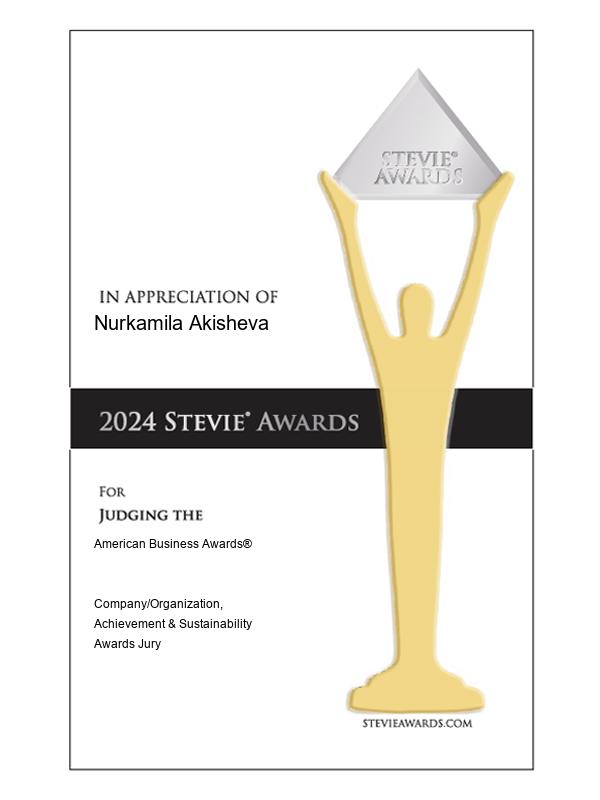 STEVIE®
AWARDS

IN APPRECIATION OF
Nurkamila Akisheva

2024 STEVIE® AWARDS

FOR
JUDGING THE
American Business Awards®

Company/Organization,
Achievement & Sustainability
Awards Jury

STEVIEAWARDS.COM